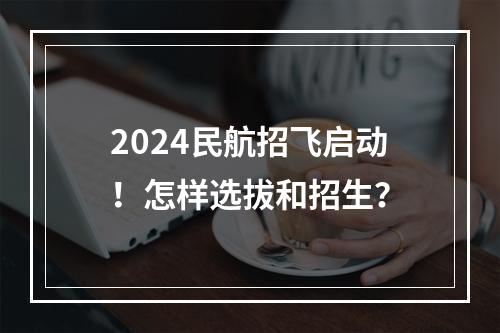 2024民航招飞启动！怎样选拔和招生?